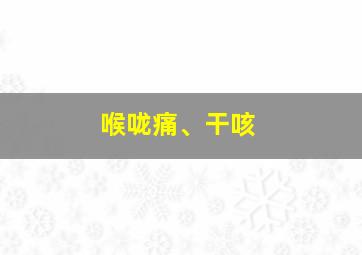 喉咙痛、干咳